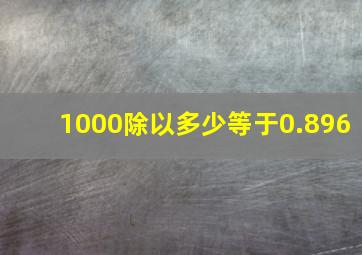 1000除以多少等于0.896